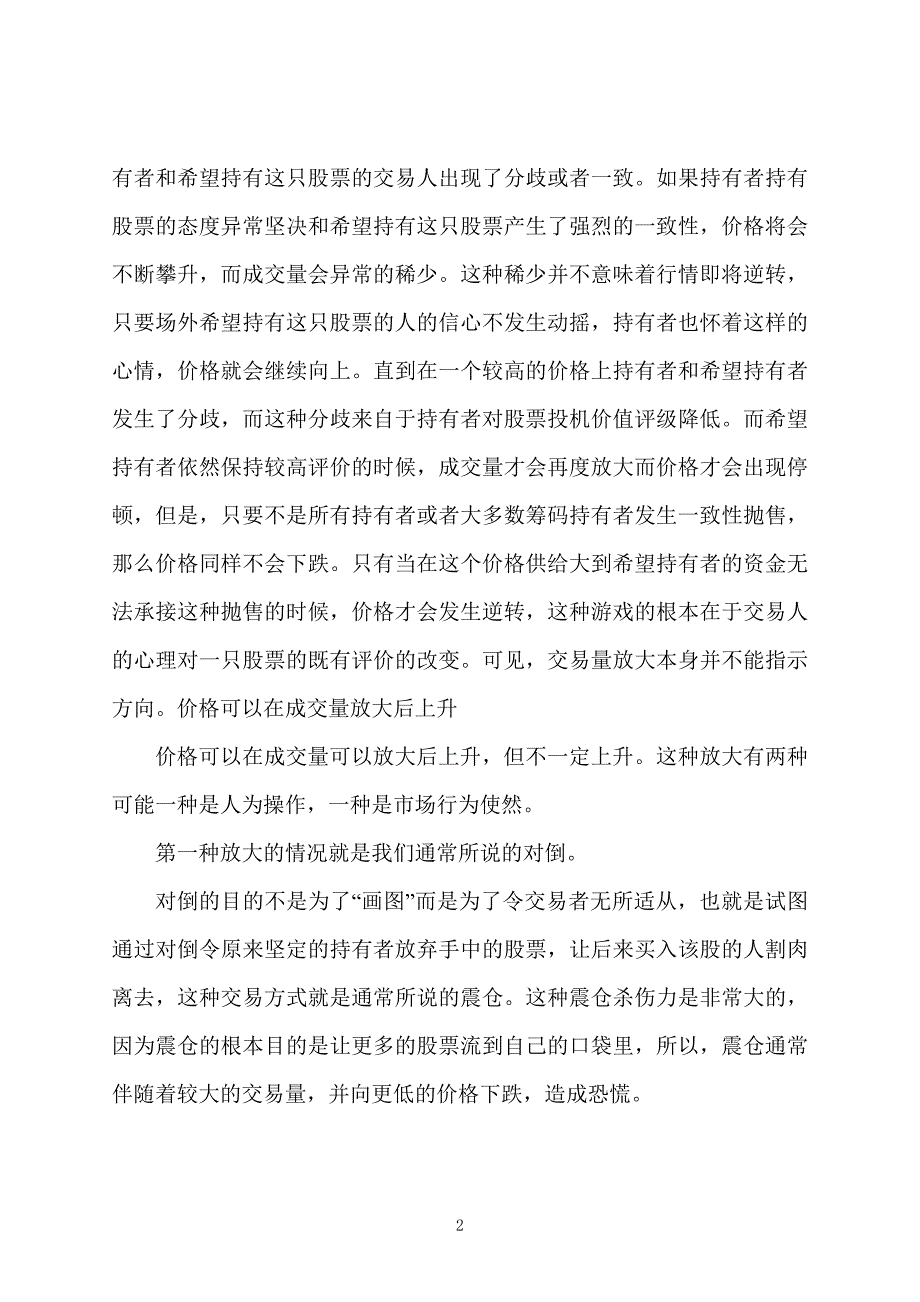 有者和希望持有这只股票的交易人出现了分歧或者一致。如果持有者持有股票的态度异常坚决和希望持有这只股票产生了强烈的一致性，价格将会不断攀升，而成交量会异常的稀少。这种稀少并不意味着行情即将逆转，只要场外希望持有这只股票的人的信心不发生动摇，持有者也怀着这样的心情，价格就会继续向上。直到在一个较高的价格上持有者和希望持有者发生了分歧，而这种分歧来自于持有者对股票投机价值评级降低。而希望持有者依然保持较高评价的时候，成交量才会再度放大而价格才会出现停顿，但是，只要不是所有持有者或者大多数筹码持有者发生一致性抛售，那么价格同样不会下跌。只有当在这个价格供给大到希望持有者的资金无法承接这种抛售的时候，价格才会发生逆转，这种游戏的根本在于交易人的心理对一只股票的既有评价的改变。可见，交易量放大本身并不能指示方向。价格可以在成交量放大后上升

价格可以在成交量可以放大后上升，但不一定上升。这种放大有两种可能一种是人为操作，一种是市场行为使然。

第一种放大的情况就是我们通常所说的对倒。

对倒的目的不是为了“画图”而是为了令交易者无所适从，也就是试图通过对倒令原来坚定的持有者放弃手中的股票，让后来买入该股的人割肉离去，这种交易方式就是通常所说的震仓。这种震仓杀伤力是非常大的，因为震仓的根本目的是让更多的股票流到自己的口袋里，所以，震仓通常伴随着较大的交易量，并向更低的价格下跌，造成恐慌。

2